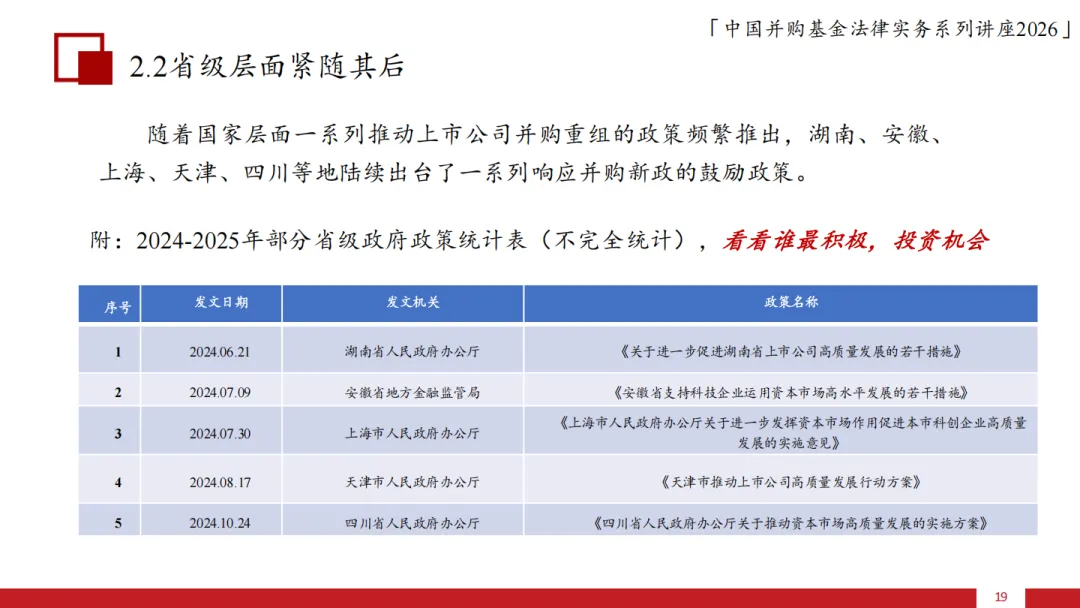 「中国并购基金法律实务系列讲座2026」

2.2省级层面紧随其后

随着国家层面一系列推动上市公司并购重组的政策频繁推出，湖南、安徽、上海、天津、四川等地陆续出台了一系列响应并购新政的鼓励政策。

附：2024-2025年部分省级政府政策统计表（不完全统计），看看谁最积极，投资机会

| 序号 | 发文日期 | 发文机关 | 政策名称 |
|---|---|---|---|
| 1 | 2024.06.21 | 湖南省人民政府办公厅 | 《关于进一步促进湖南省上市公司高质量发展的若干措施》 |
| 2 | 2024.07.09 | 安徽省地方金融监管局 | 《安徽省支持科技企业运用资本市场高水平发展的若干措施》 |
| 3 | 2024.07.30 | 上海市人民政府办公厅 | 《上海市人民政府办公厅关于进一步发挥资本市场作用促进本市科创企业高质量发展的实施意见》 |
| 4 | 2024.08.17 | 天津市人民政府办公厅 | 《天津市推动上市公司高质量发展行动方案》 |
| 5 | 2024.10.24 | 四川省人民政府办公厅 | 《四川省人民政府办公厅关于推动资本市场高质量发展的实施方案》 |

19